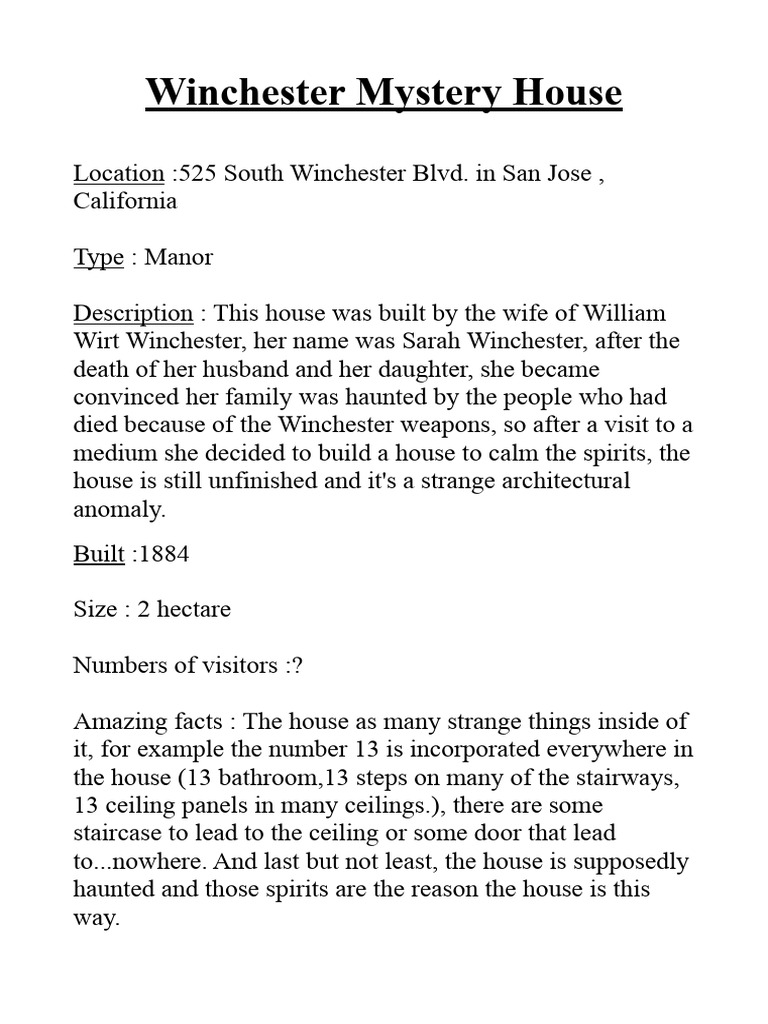 Winchester Mystery House

Location :525 South Winchester Blvd. in San Jose , California

Type : Manor

Description : This house was built by the wife of William Wirt Winchester, her name was Sarah Winchester, after the death of her husband and her daughter, she became convinced her family was haunted by the people who had died because of the Winchester weapons, so after a visit to a medium she decided to build a house to calm the spirits, the house is still unfinished and it's a strange architectural anomaly.

Built :1884

Size : 2 hectare

Numbers of visitors :?

Amazing facts : The house as many strange things inside of it, for example the number 13 is incorporated everywhere in the house (13 bathroom,13 steps on many of the stairways, 13 ceiling panels in many ceilings.), there are some staircase to lead to the ceiling or some door that lead to...nowhere. And last but not least, the house is supposedly haunted and those spirits are the reason the house is this way.